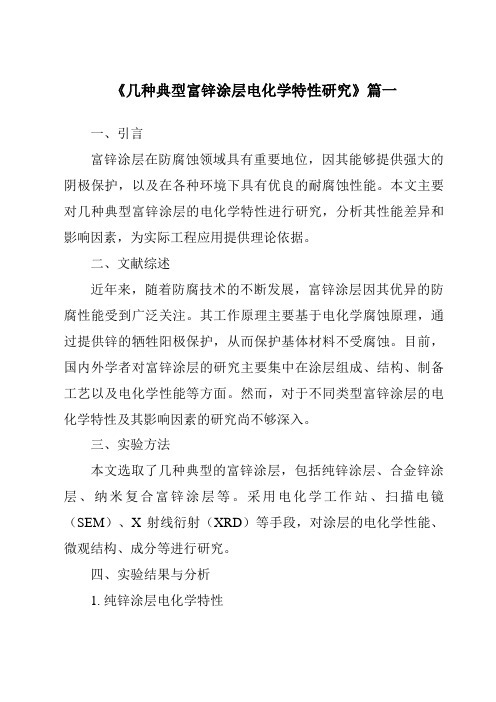 《几种典型富锌涂层电化学特性研究》篇一

一、引言

富锌涂层在防腐蚀领域具有重要地位，因其能够提供强大的阴极保护，以及在各种环境下具有优良的耐腐蚀性能。本文主要对几种典型富锌涂层的电化学特性进行研究，分析其性能差异和影响因素，为实际工程应用提供理论依据。

二、文献综述

近年来，随着防腐技术的不断发展，富锌涂层因其优异的防腐性能受到广泛关注。其工作原理主要基于电化学腐蚀原理，通过提供锌的牺牲阳极保护，从而保护基体材料不受腐蚀。目前，国内外学者对富锌涂层的研究主要集中在涂层组成、结构、制备工艺以及电化学性能等方面。然而，对于不同类型富锌涂层的电化学特性及其影响因素的研究尚不够深入。

三、实验方法

本文选取了几种典型的富锌涂层，包括纯锌涂层、合金锌涂层、纳米复合富锌涂层等。采用电化学工作站、扫描电镜（SEM）、X 射线衍射（XRD）等手段，对涂层的电化学性能、微观结构、成分等进行研究。

四、实验结果与分析

1. 纯锌涂层电化学特性